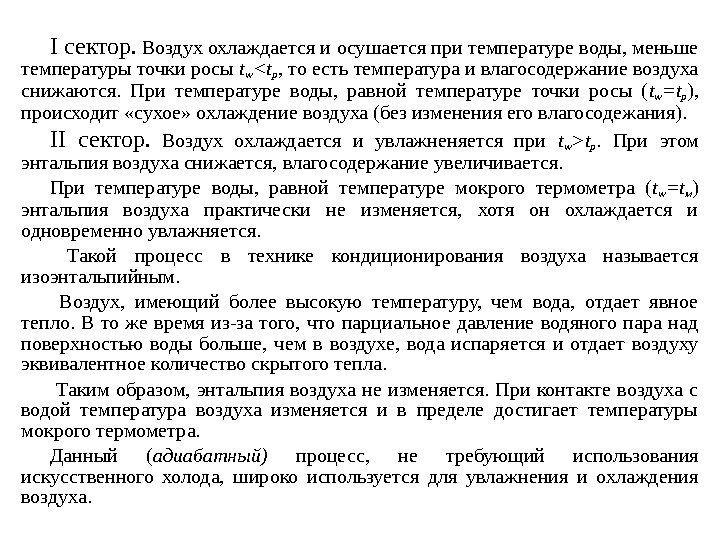 I сектор. Воздух охлаждается и осушается при температуре воды, меньше температуры точки росы $t_w<t_p$, то есть температура и влагосодержание воздуха снижаются. При температуре воды, равной температуре точки росы ($t_w=t_p$), происходит «сухое» охлаждение воздуха (без изменения его влагосодежания).

II сектор. Воздух охлаждается и увлажненяется при $t_w>t_p$. При этом энтальпия воздуха снижается, влагосодержание увеличивается.

При температуре воды, равной температуре мокрого термометра ($t_w=t_м$) энтальпия воздуха практически не изменяется, хотя он охлаждается и одновременно увлажняется.

Такой процесс в технике кондиционирования воздуха называется изоэнтальпийным.

Воздух, имеющий более высокую температуру, чем вода, отдает явное тепло. В то же время из-за того, что парциальное давление водяного пара над поверхностью воды больше, чем в воздухе, вода испаряется и отдает воздуху эквивалентное количество скрытого тепла.

Таким образом, энтальпия воздуха не изменяется. При контакте воздуха с водой температура воздуха изменяется и в пределе достигает температуры мокрого термометра.

Данный (адиабатный) процесс, не требующий использования искусственного холода, широко используется для увлажнения и охлаждения воздуха.